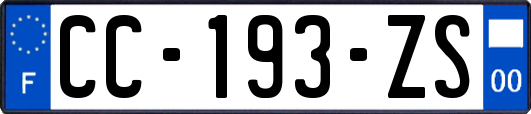 F

CC-193-ZS

00